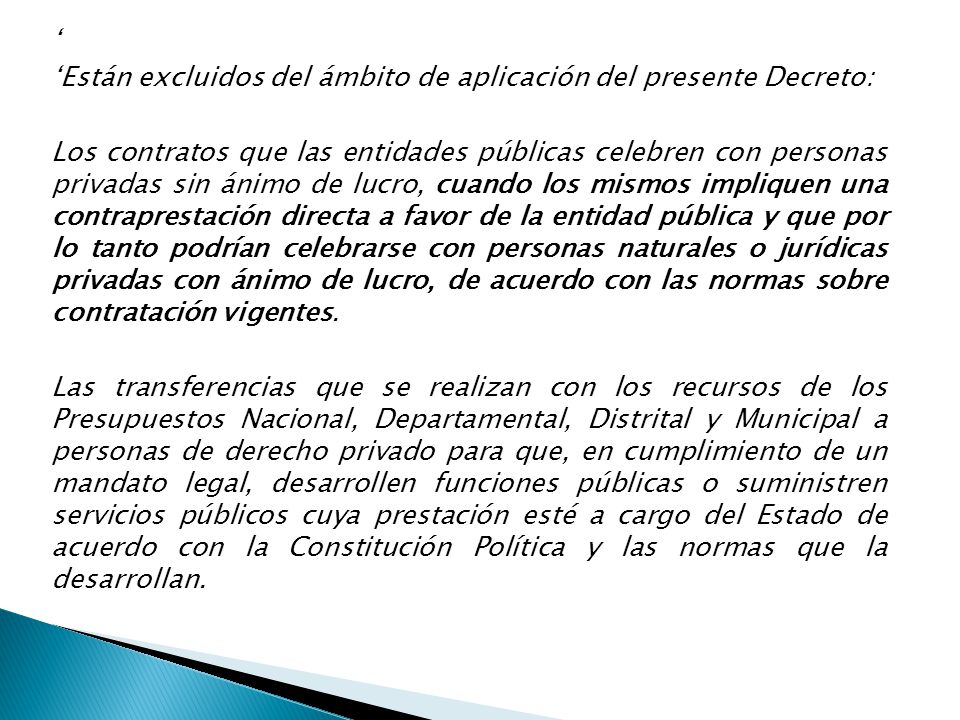 ‘

‘Están excluidos del ámbito de aplicación del presente Decreto:

Los contratos que las entidades públicas celebren con personas privadas sin ánimo de lucro, cuando los mismos impliquen una contraprestación directa a favor de la entidad pública y que por lo tanto podrían celebrarse con personas naturales o jurídicas privadas con ánimo de lucro, de acuerdo con las normas sobre contratación vigentes.

Las transferencias que se realizan con los recursos de los Presupuestos Nacional, Departamental, Distrital y Municipal a personas de derecho privado para que, en cumplimiento de un mandato legal, desarrollen funciones públicas o suministren servicios públicos cuya prestación esté a cargo del Estado de acuerdo con la Constitución Política y las normas que la desarrollan.